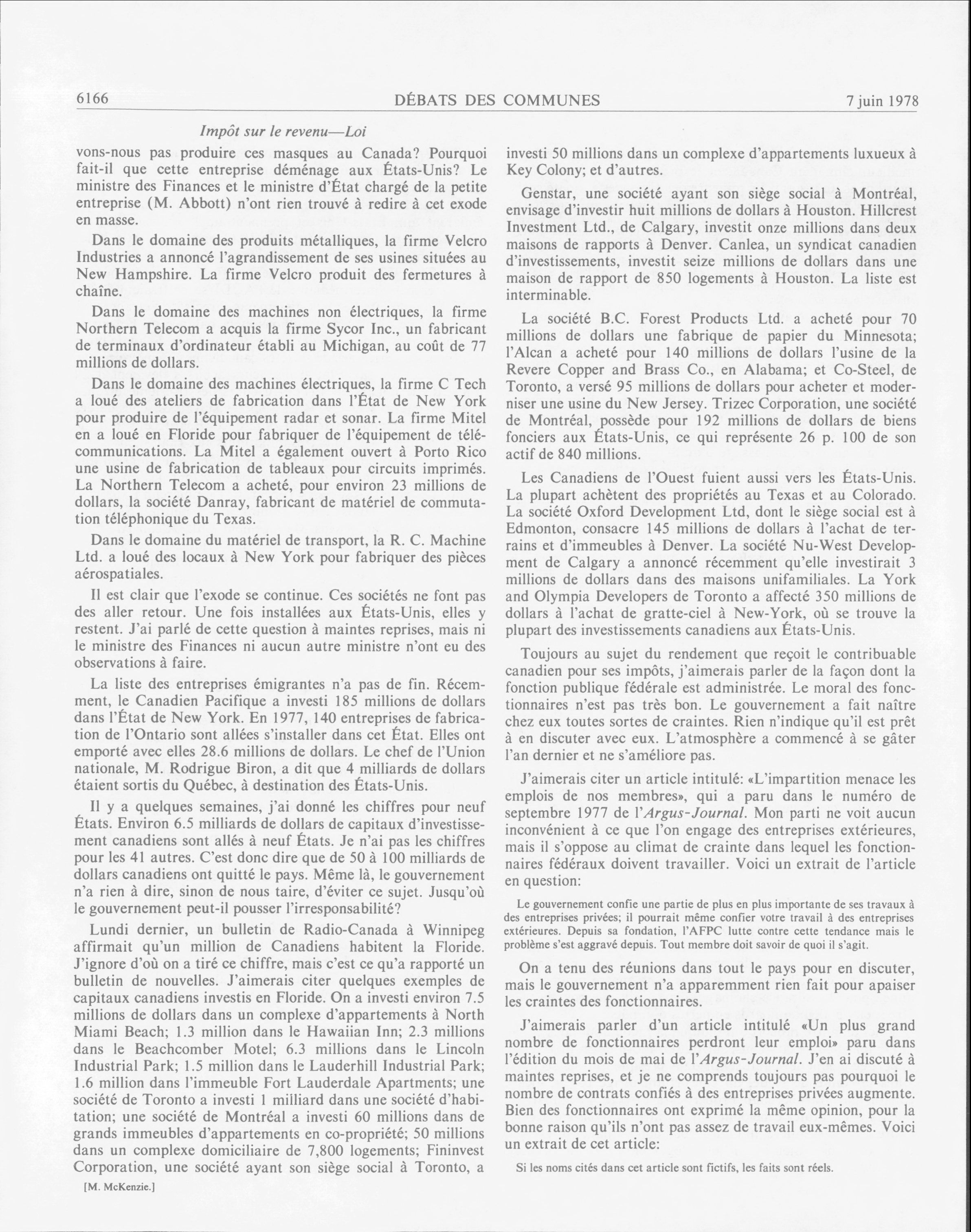 6166 DÉBATS DES COMMUNES 7 juin 1978

Impôt sur le revenu—Loi

vons-nous pas produire ces masques au Canada? Pourquoi fait-il que cette entreprise déménage aux États-Unis? Le ministre des Finances et le ministre d'État chargé de la petite entreprise (M. Abbott) n'ont rien trouvé à redire à cet exode en masse.

Dans le domaine des produits métalliques, la firme Velcro Industries a annoncé l'agrandissement de ses usines situées au New Hampshire. La firme Velcro produit des fermetures à chaîne.

Dans le domaine des machines non électriques, la firme Northern Telecom a acquis la firme Sycor Inc., un fabricant de terminaux d'ordinateur établi au Michigan, au coût de 77 millions de dollars.

Dans le domaine des machines électriques, la firme C Tech a loué des ateliers de fabrication dans l'État de New York pour produire de l'équipement radar et sonar. La firme Mitel en a loué en Floride pour fabriquer de l'équipement de télécommunications. La Mitel a également ouvert à Porto Rico une usine de fabrication de tableaux pour circuits imprimés. La Northern Telecom a acheté, pour environ 23 millions de dollars, la société Danray, fabricant de matériel de commutation téléphonique du Texas.

Dans le domaine du matériel de transport, la R. C. Machine Ltd. a loué des locaux à New York pour fabriquer des pièces aérospatiales.

Il est clair que l'exode se continue. Ces sociétés ne font pas des aller retour. Une fois installées aux États-Unis, elles y restent. J'ai parlé de cette question à maintes reprises, mais ni le ministre des Finances ni aucun autre ministre n'ont eu des observations à faire.

La liste des entreprises émigrantes n'a pas de fin. Récemment, le Canadien Pacifique a investi 185 millions de dollars dans l'État de New York. En 1977, 140 entreprises de fabrication de l'Ontario sont allées s'installer dans cet État. Elles ont emporté avec elles 28.6 millions de dollars. Le chef de l'Union nationale, M. Rodrigue Biron, a dit que 4 milliards de dollars étaient sortis du Québec, à destination des États-Unis.

Il y a quelques semaines, j'ai donné les chiffres pour neuf États. Environ 6.5 milliards de dollars de capitaux d'investissement canadiens sont allés à neuf États. Je n'ai pas les chiffres pour les 41 autres. C'est donc dire que de 50 à 100 milliards de dollars canadiens ont quitté le pays. Même là, le gouvernement n'a rien à dire, sinon de nous taire, d'éviter ce sujet. Jusqu'où le gouvernement peut-il pousser l'irresponsabilité?

Lundi dernier, un bulletin de Radio-Canada à Winnipeg affirmait qu'un million de Canadiens habitent la Floride. J'ignore d'où on a tiré ce chiffre, mais c'est ce qu'a rapporté un bulletin de nouvelles. J'aimerais citer quelques exemples de capitaux canadiens investis en Floride. On a investi environ 7.5 millions de dollars dans un complexe d'appartements à North Miami Beach; 1.3 million dans le Hawaiian Inn; 2.3 millions dans le Beachcomber Motel; 6.3 millions dans le Lincoln Industrial Park; 1.5 million dans le Lauderhill Industrial Park; 1.6 million dans l'immeuble Fort Lauderdale Apartments; une société de Toronto a investi 1 milliard dans une société d'habitation; une société de Montréal a investi 60 millions dans de grands immeubles d'appartements en co-propriété; 50 millions dans un complexe domiciliaire de 7,800 logements; Fininvest Corporation, une société ayant son siège social à Toronto, a

[M. McKenzie.]

investi 50 millions dans un complexe d'appartements luxueux à Key Colony; et d'autres.

Genstar, une société ayant son siège social à Montréal, envisage d'investir huit millions de dollars à Houston. Hillcrest Investment Ltd., de Calgary, investit onze millions dans deux maisons de rapports à Denver. Canlea, un syndicat canadien d'investissements, investit seize millions de dollars dans une maison de rapport de 850 logements à Houston. La liste est interminable.

La société B.C. Forest Products Ltd. a acheté pour 70 millions de dollars une fabrique de papier du Minnesota; l'Alcan a acheté pour 140 millions de dollars l'usine de la Revere Copper and Brass Co., en Alabama; et Co-Steel, de Toronto, a versé 95 millions de dollars pour acheter et moderniser une usine du New Jersey. Trizec Corporation, une société de Montréal, possède pour 192 millions de dollars de biens fonciers aux États-Unis, ce qui représente 26 p. 100 de son actif de 840 millions.

Les Canadiens de l'Ouest fuient aussi vers les États-Unis. La plupart achètent des propriétés au Texas et au Colorado. La société Oxford Development Ltd, dont le siège social est à Edmonton, consacre 145 millions de dollars à l'achat de terrains et d'immeubles à Denver. La société Nu-West Development de Calgary a annoncé récemment qu'elle investirait 3 millions de dollars dans des maisons unifamiliales. La York and Olympia Developers de Toronto a affecté 350 millions de dollars à l'achat de gratte-ciel à New-York, où se trouve la plupart des investissements canadiens aux États-Unis.

Toujours au sujet du rendement que reçoit le contribuable canadien pour ses impôts, j'aimerais parler de la façon dont la fonction publique fédérale est administrée. Le moral des fonctionnaires n'est pas très bon. Le gouvernement a fait naître chez eux toutes sortes de craintes. Rien n'indique qu'il est prêt à en discuter avec eux. L'atmosphère a commencé à se gâter l'an dernier et ne s'améliore pas.

J'aimerais citer un article intitulé: «L'impartition menace les emplois de nos membres», qui a paru dans le numéro de septembre 1977 de l'Argus-Journal. Mon parti ne voit aucun inconvénient à ce que l'on engage des entreprises extérieures, mais il s'oppose au climat de crainte dans lequel les fonctionnaires fédéraux doivent travailler. Voici un extrait de l'article en question:

Le gouvernement confie une partie de plus en plus importante de ses travaux à des entreprises privées; il pourrait même confier votre travail à des entreprises extérieures. Depuis sa fondation, l'AFPC lutte contre cette tendance mais le problème s'est aggravé depuis. Tout membre doit savoir de quoi il s'agit.

On a tenu des réunions dans tout le pays pour en discuter, mais le gouvernement n'a apparemment rien fait pour apaiser les craintes des fonctionnaires.

J'aimerais parler d'un article intitulé «Un plus grand nombre de fonctionnaires perdront leur emploi» paru dans l'édition du mois de mai de l'Argus-Journal. J'en ai discuté à maintes reprises, et je ne comprends toujours pas pourquoi le nombre de contrats confiés à des entreprises privées augmente. Bien des fonctionnaires ont exprimé la même opinion, pour la bonne raison qu'ils n'ont pas assez de travail eux-mêmes. Voici un extrait de cet article:

Si les noms cités dans cet article sont fictifs, les faits sont réels.